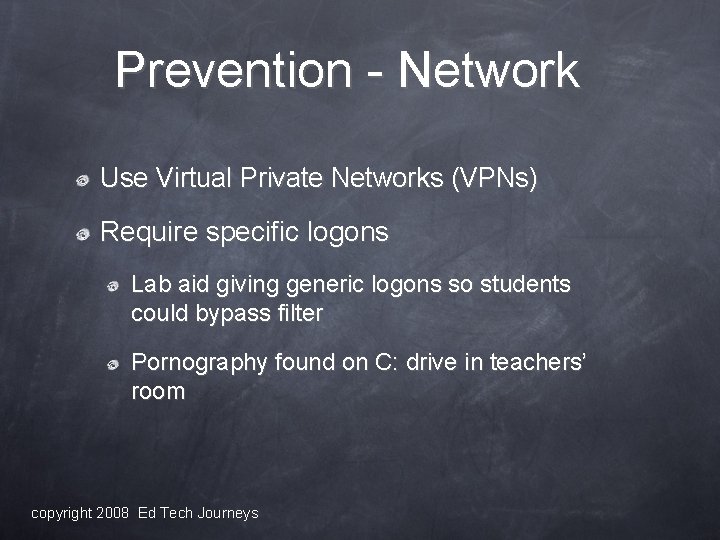 Prevention - Network

• Use Virtual Private Networks (VPNs)

• Require specific logons

• Lab aid giving generic logons so students could bypass filter

• Pornography found on C: drive in teachers' room

copyright 2008 Ed Tech Journeys